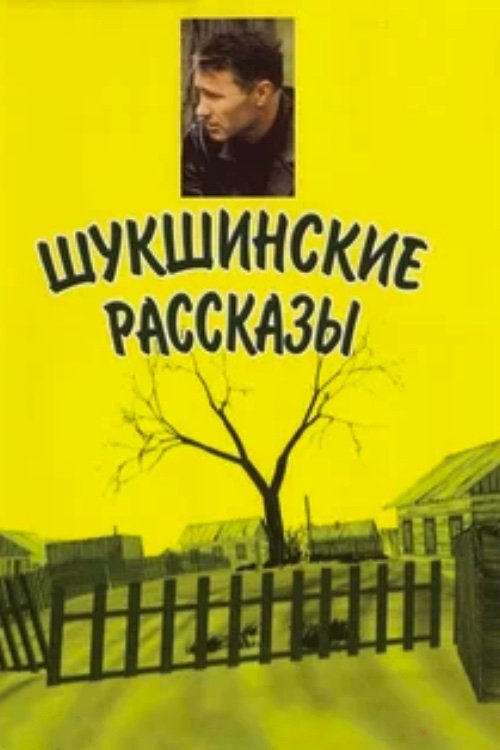 ШУКШИНСКИЕ РАССКАЗЫ